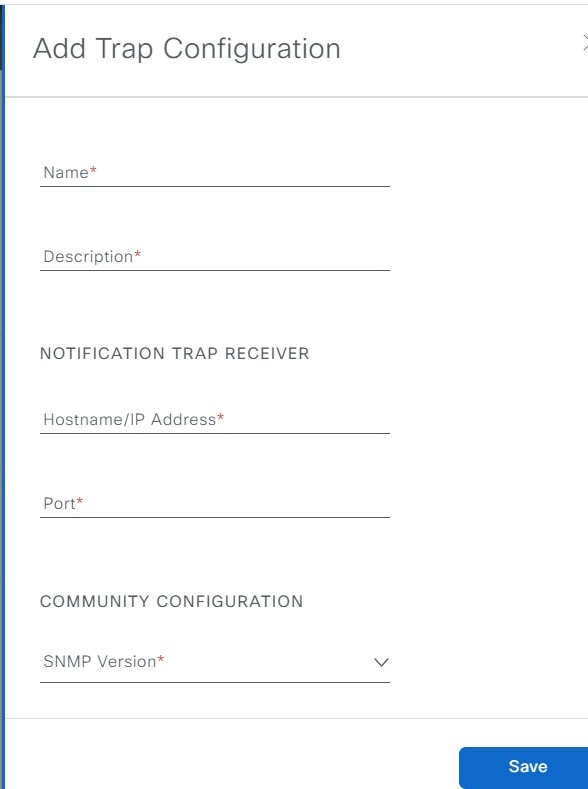 Add Trap Configuration

Name*

Description*

NOTIFICATION TRAP RECEIVER

Hostname/IP Address*

Port*

COMMUNITY CONFIGURATION

SNMP Version*

Save